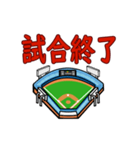 試合終了